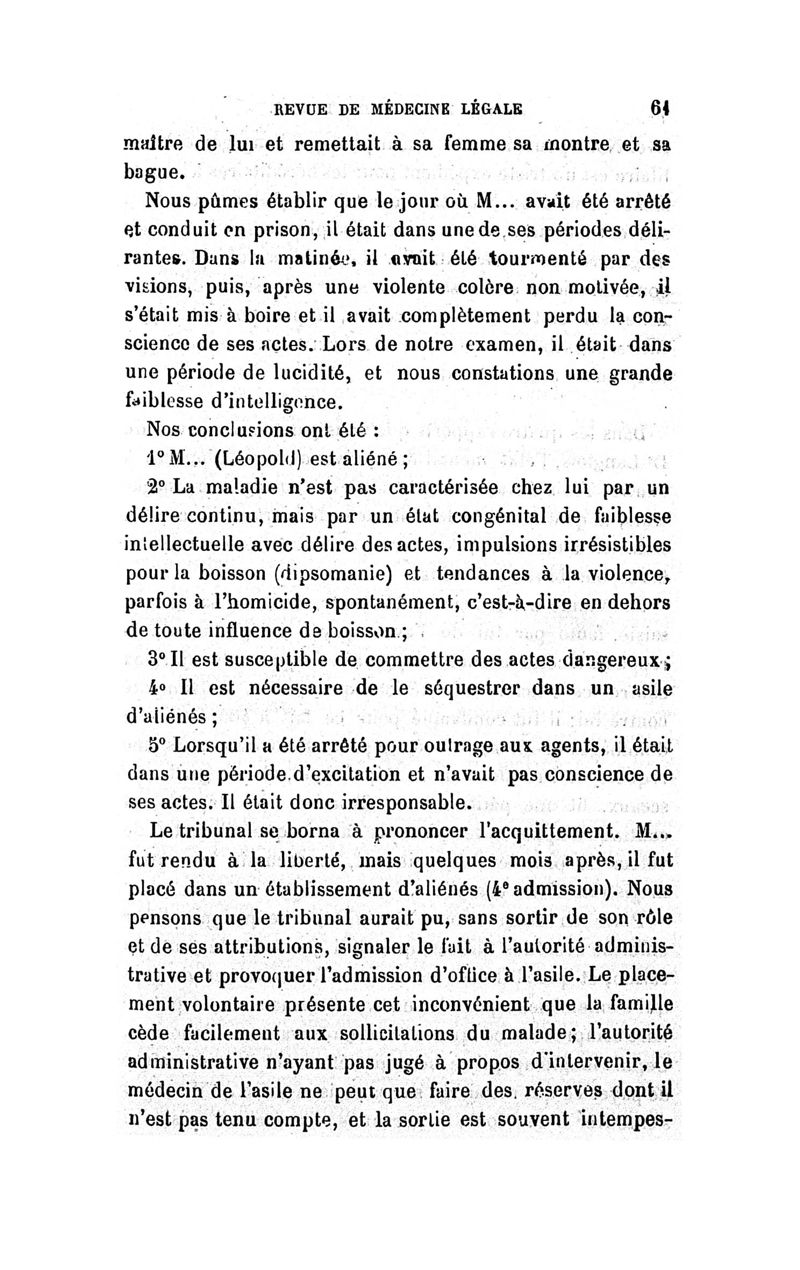 REVUE DE MÉDECINE LÉGALE 61

maître de lui et remettait à sa femme sa montre et sa bague.

Nous pûmes établir que le jour où M... avait été arrêté et conduit en prison, il était dans une de ses périodes délirantes. Dans la matinée, il avait été tourmenté par des visions, puis, après une violente colère non motivée, il s'était mis à boire et il avait complètement perdu la conscience de ses actes. Lors de notre examen, il était dans une période de lucidité, et nous constations une grande faiblesse d'intelligence.

Nos conclusions ont été :

1° M... (Léopold) est aliéné ;

2° La maladie n'est pas caractérisée chez lui par un délire continu, mais par un état congénital de faiblesse intellectuelle avec délire des actes, impulsions irrésistibles pour la boisson (dipsomanie) et tendances à la violence, parfois à l'homicide, spontanément, c'est-à-dire en dehors de toute influence de boisson ;

3° Il est susceptible de commettre des actes dangereux ;

4° Il est nécessaire de le séquestrer dans un asile d'aliénés ;

5° Lorsqu'il a été arrêté pour outrage aux agents, il était dans une période d'excitation et n'avait pas conscience de ses actes. Il était donc irresponsable.

Le tribunal se borna à prononcer l'acquittement. M... fut rendu à la liberté, mais quelques mois après, il fut placé dans un établissement d'aliénés (4e admission). Nous pensons que le tribunal aurait pu, sans sortir de son rôle et de ses attributions, signaler le fait à l'autorité administrative et provoquer l'admission d'office à l'asile. Le placement volontaire présente cet inconvénient que la famille cède facilement aux sollicitations du malade ; l'autorité administrative n'ayant pas jugé à propos d'intervenir, le médecin de l'asile ne peut que faire des réserves dont il n'est pas tenu compte, et la sortie est souvent intempes-